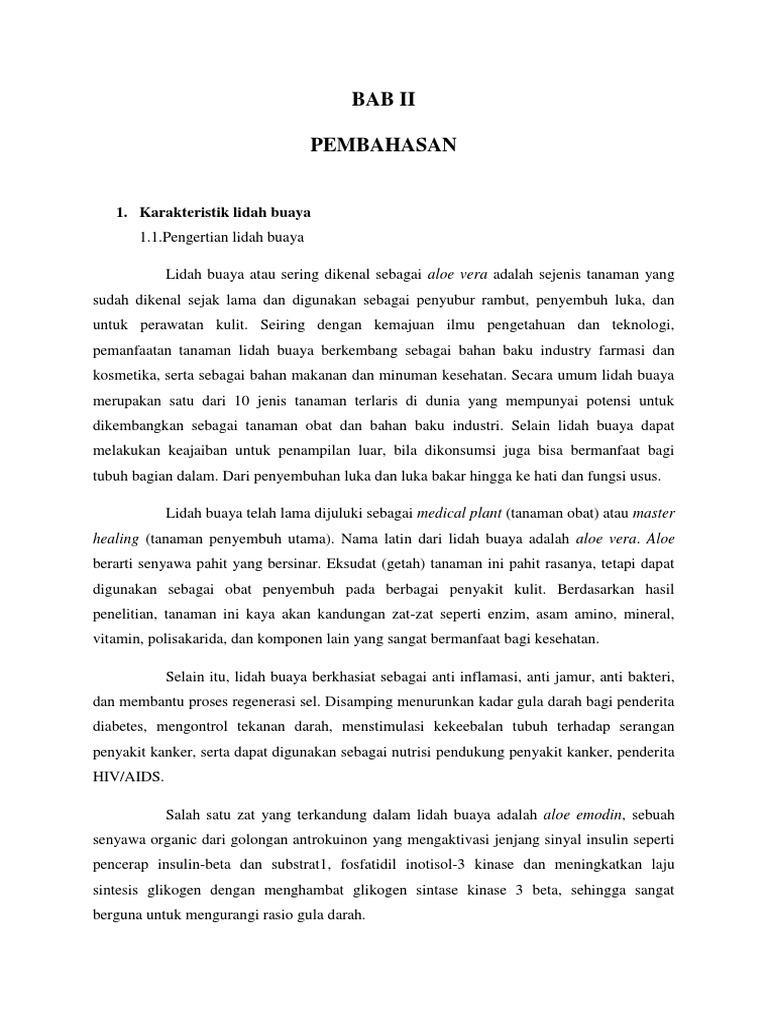 BAB II

PEMBAHASAN

1. Karakteristik lidah buaya

1.1.Pengertian lidah buaya

Lidah buaya atau sering dikenal sebagai aloe vera adalah sejenis tanaman yang sudah dikenal sejak lama dan digunakan sebagai penyubur rambut, penyembuh luka, dan untuk perawatan kulit. Seiring dengan kemajuan ilmu pengetahuan dan teknologi, pemanfaatan tanaman lidah buaya berkembang sebagai bahan baku industry farmasi dan kosmetika, serta sebagai bahan makanan dan minuman kesehatan. Secara umum lidah buaya merupakan satu dari 10 jenis tanaman terlaris di dunia yang mempunyai potensi untuk dikembangkan sebagai tanaman obat dan bahan baku industri. Selain lidah buaya dapat melakukan keajaiban untuk penampilan luar, bila dikonsumsi juga bisa bermanfaat bagi tubuh bagian dalam. Dari penyembuhan luka dan luka bakar hingga ke hati dan fungsi usus.

Lidah buaya telah lama dijuluki sebagai medical plant (tanaman obat) atau master healing (tanaman penyembuh utama). Nama latin dari lidah buaya adalah aloe vera. Aloe berarti senyawa pahit yang bersinar. Eksudat (getah) tanaman ini pahit rasanya, tetapi dapat digunakan sebagai obat penyembuh pada berbagai penyakit kulit. Berdasarkan hasil penelitian, tanaman ini kaya akan kandungan zat-zat seperti enzim, asam amino, mineral, vitamin, polisakarida, dan komponen lain yang sangat bermanfaat bagi kesehatan.

Selain itu, lidah buaya berkhasiat sebagai anti inflamasi, anti jamur, anti bakteri, dan membantu proses regenerasi sel. Disamping menurunkan kadar gula darah bagi penderita diabetes, mengontrol tekanan darah, menstimulasi kekeebalan tubuh terhadap serangan penyakit kanker, serta dapat digunakan sebagai nutrisi pendukung penyakit kanker, penderita HIV/AIDS.

Salah satu zat yang terkandung dalam lidah buaya adalah aloe emodin, sebuah senyawa organic dari golongan antrokuinon yang mengaktivasi jenjang sinyal insulin seperti pencerap insulin-beta dan substrat1, fosfatidil inotisol-3 kinase dan meningkatkan laju sintesis glikogen dengan menghambat glikogen sintase kinase 3 beta, sehingga sangat berguna untuk mengurangi rasio gula darah.